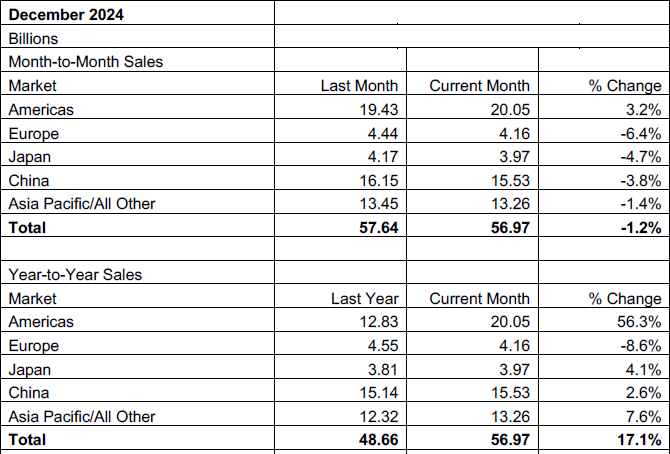 | December 2024 | | | |
|---|---|---|---|
| Billions | | | |
| Month-to-Month Sales | | | |
| Market | Last Month | Current Month | % Change |
| Americas | 19.43 | 20.05 | 3.2% |
| Europe | 4.44 | 4.16 | -6.4% |
| Japan | 4.17 | 3.97 | -4.7% |
| China | 16.15 | 15.53 | -3.8% |
| Asia Pacific/All Other | 13.45 | 13.26 | -1.4% |
| Total | 57.64 | 56.97 | -1.2% |
| | | | |
| Year-to-Year Sales | | | |
| Market | Last Year | Current Month | % Change |
| Americas | 12.83 | 20.05 | 56.3% |
| Europe | 4.55 | 4.16 | -8.6% |
| Japan | 3.81 | 3.97 | 4.1% |
| China | 15.14 | 15.53 | 2.6% |
| Asia Pacific/All Other | 12.32 | 13.26 | 7.6% |
| Total | 48.66 | 56.97 | 17.1% |